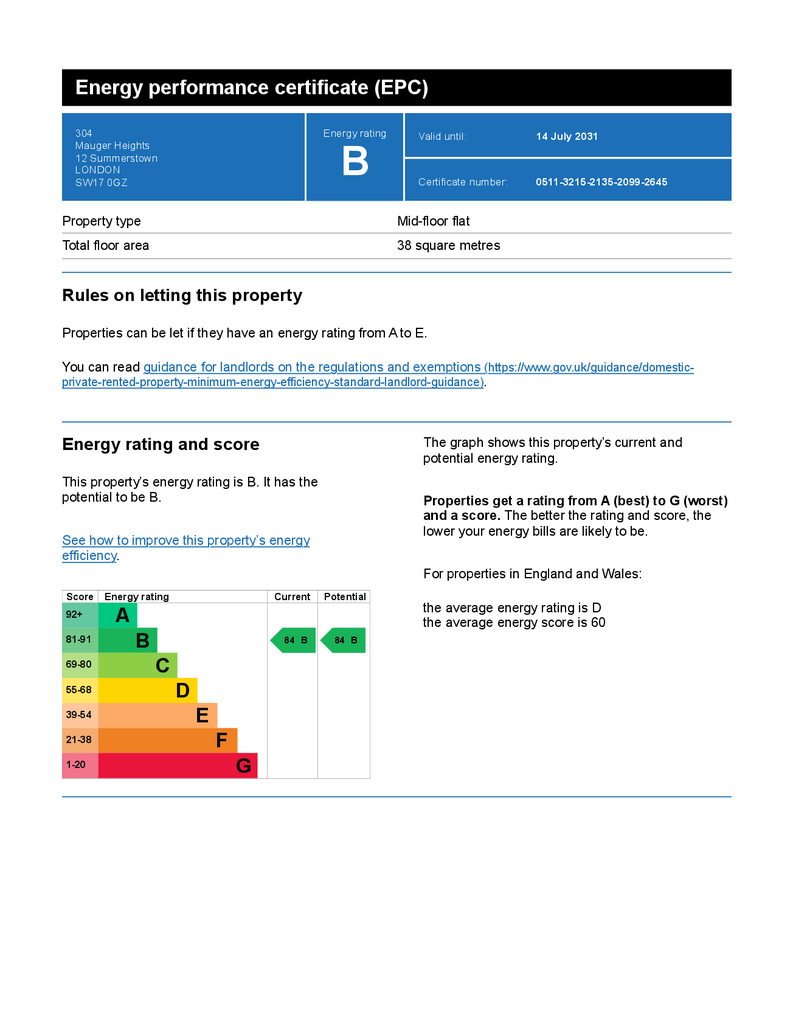 Energy performance certificate (EPC)

304
Mauger Heights
12 Summerstown
LONDON
SW17 0GZ

Energy rating
B

Valid until: 14 July 2031

Certificate number: 0511-3215-2135-2099-2645

| Property type | Mid-floor flat |
|---|---|
| Total floor area | 38 square metres |

Rules on letting this property

Properties can be let if they have an energy rating from A to E.

You can read guidance for landlords on the regulations and exemptions (https://www.gov.uk/guidance/domestic-private-rented-property-minimum-energy-efficiency-standard-landlord-guidance).

Energy rating and score

This property's energy rating is B. It has the potential to be B.

See how to improve this property's energy efficiency.

| Score | Energy rating | Current | Potential |
|---|---|---|---|
| 92+ | A | | |
| 81-91 | B | 84 B | 84 B |
| 69-80 | C | | |
| 55-68 | D | | |
| 39-54 | E | | |
| 21-38 | F | | |
| 1-20 | G | | |

The graph shows this property's current and potential energy rating.

Properties get a rating from A (best) to G (worst) and a score. The better the rating and score, the lower your energy bills are likely to be.

For properties in England and Wales:

the average energy rating is D
the average energy score is 60